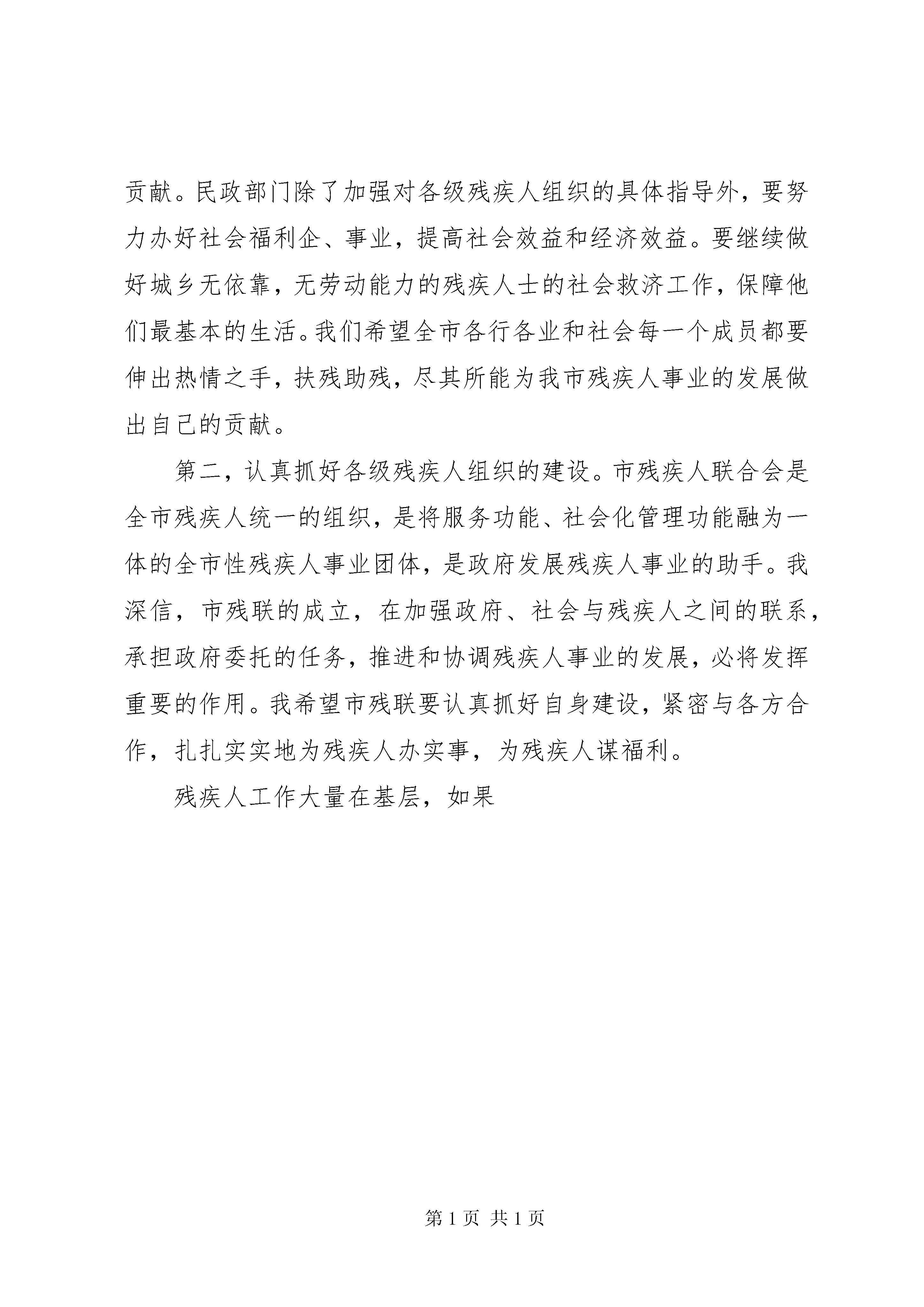 贡献。民政部门除了加强对各级残疾人组织的具体指导外，要努力办好社会福利企、事业，提高社会效益和经济效益。要继续做好城乡无依靠，无劳动能力的残疾人士的社会救济工作，保障他们最基本的生活。我们希望全市各行各业和社会每一个成员都要伸出热情之手，扶残助残，尽其所能为我市残疾人事业的发展做出自己的贡献。

第二，认真抓好各级残疾人组织的建设。市残疾人联合会是全市残疾人统一的组织，是将服务功能、社会化管理功能融为一体的全市性残疾人事业团体，是政府发展残疾人事业的助手。我深信，市残联的成立，在加强政府、社会与残疾人之间的联系，承担政府委托的任务，推进和协调残疾人事业的发展，必将发挥重要的作用。我希望市残联要认真抓好自身建设，紧密与各方合作，扎扎实实地为残疾人办实事，为残疾人谋福利。

残疾人工作大量在基层，如果

第 1 页 共 1 页